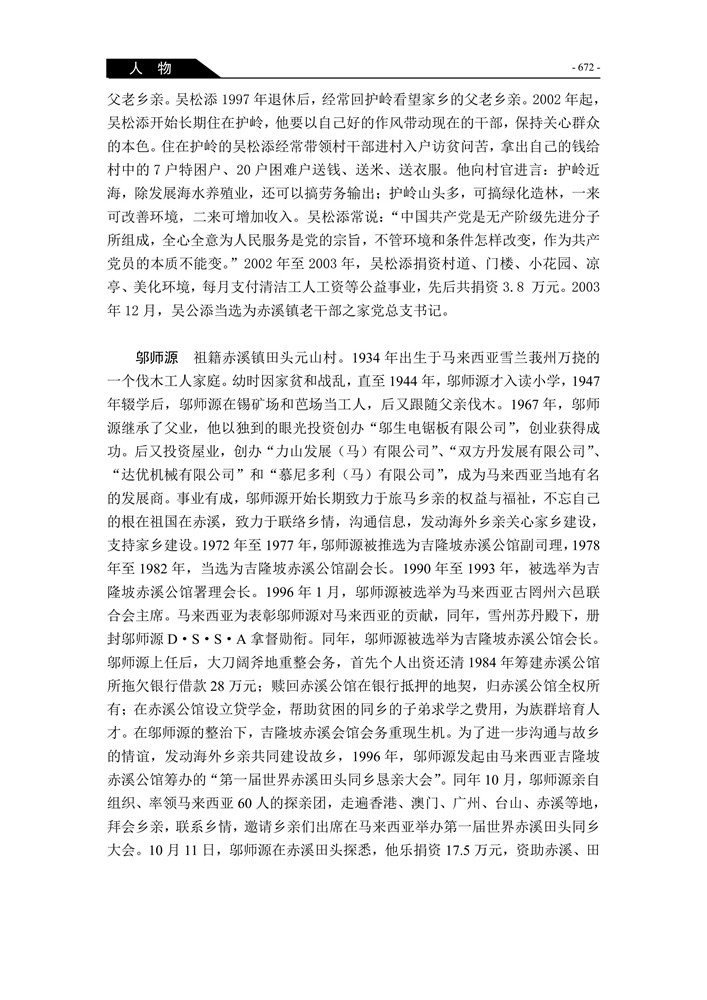 人 物

- 672 -

父老乡亲。吴松添 1997 年退休后，经常回护岭看望家乡的父老乡亲。2002 年起，吴松添开始长期住在护岭，他要以自己好的作风带动现在的干部，保持关心群众的本色。住在护岭的吴松添经常带领村干部进村入户访贫问苦，拿出自己的钱给村中的 7 户特困户、20 户困难户送钱、送米、送衣服。他向村官进言：护岭近海，除发展海水养殖业，还可以搞劳务输出；护岭山头多，可搞绿化造林，一来可改善环境，二来可增加收入。吴松添常说：“中国共产党是无产阶级先进分子所组成，全心全意为人民服务是党的宗旨，不管环境和条件怎样改变，作为共产党员的本质不能变。”2002 年至 2003 年，吴松添捐资村道、门楼、小花园、凉亭、美化环境，每月支付清洁工人工资等公益事业，先后共捐资 3.8 万元。2003 年 12 月，吴公添当选为赤溪镇老干部之家党总支书记。

邬师源　祖籍赤溪镇田头元山村。1934 年出生于马来西亚雪兰莪州万挠的一个伐木工人家庭。幼时因家贫和战乱，直至 1944 年，邬师源才入读小学，1947 年辍学后，邬师源在锡矿场和芭场当工人，后又跟随父亲伐木。1967 年，邬师源继承了父业，他以独到的眼光投资创办“邬生电锯板有限公司”，创业获得成功。后又投资屋业，创办“力山发展（马）有限公司”、“双方丹发展有限公司”、“达优机械有限公司”和“慕尼多利（马）有限公司”，成为马来西亚当地有名的发展商。事业有成，邬师源开始长期致力于旅马乡亲的权益与福祉，不忘自己的根在祖国在赤溪，致力于联络乡情，沟通信息，发动海外乡亲关心家乡建设，支持家乡建设。1972 年至 1977 年，邬师源被推选为吉隆坡赤溪公馆副司理，1978 年至 1982 年，当选为吉隆坡赤溪公馆副会长。1990 年至 1993 年，被选举为吉隆坡赤溪公馆署理会长。1996 年 1 月，邬师源被选举为马来西亚古冈州六邑联合会主席。马来西亚为表彰邬师源对马来西亚的贡献，同年，雪州苏丹殿下，册封邬师源 D·S·S·A 拿督勋衔。同年，邬师源被选举为吉隆坡赤溪公馆会长。邬师源上任后，大刀阔斧地重整会务，首先个人出资还清 1984 年筹建赤溪公馆所拖欠银行借款 28 万元；赎回赤溪公馆在银行抵押的地契，归赤溪公馆全权所有；在赤溪公馆设立贷学金，帮助贫困的同乡的子弟求学之费用，为族群培育人才。在邬师源的整治下，吉隆坡赤溪会馆会务重现生机。为了进一步沟通与故乡的情谊，发动海外乡亲共同建设故乡，1996 年，邬师源发起由马来西亚吉隆坡赤溪公馆筹办的“第一届世界赤溪田头同乡恳亲大会”。同年 10 月，邬师源亲自组织、率领马来西亚 60 人的探亲团，走遍香港、澳门、广州、台山、赤溪等地，拜会乡亲，联系乡情，邀请乡亲们出席在马来西亚举办第一届世界赤溪田头同乡大会。10 月 11 日，邬师源在赤溪田头探悉，他乐捐资 17.5 万元，资助赤溪、田